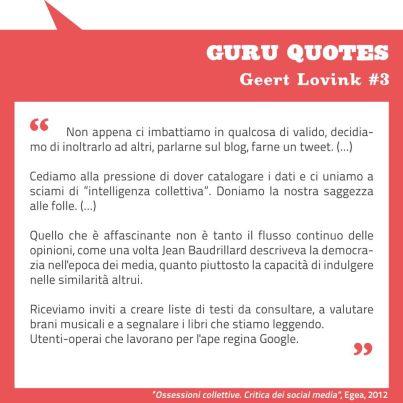 GURU QUOTES
Geert Lovink #3

" Non appena ci imbattiamo in qualcosa di valido, decidiamo di inoltrarlo ad altri, parlarne sul blog, farne un tweet. (...)

Cediamo alla pressione di dover catalogare i dati e ci uniamo a sciami di "intelligenza collettiva". Doniamo la nostra saggezza alle folle. (...)

Quello che è affascinante non è tanto il flusso continuo delle opinioni, come una volta Jean Baudrillard descriveva la democrazia nell'epoca dei media, quanto piuttosto la capacità di indulgere nelle similarità altrui.

Riceviamo inviti a creare liste di testi da consultare, a valutare brani musicali e a segnalare i libri che stiamo leggendo.
Utenti-operai che lavorano per l'ape regina Google. "

"Ossessioni collettive. Critica dei social media", Egea, 2012